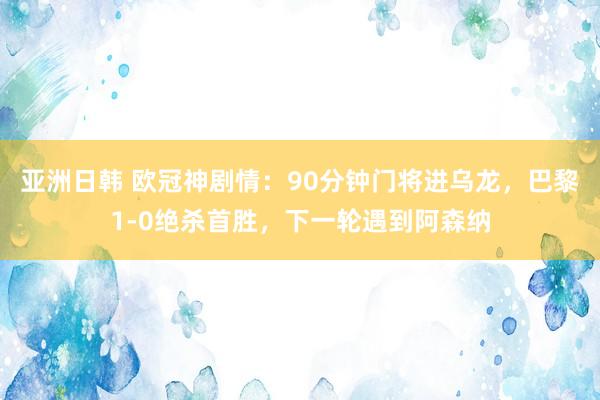 亚洲日韩 欧冠神剧情：90分钟门将进乌龙，巴黎1-0绝杀首胜，下一轮遇到阿森纳